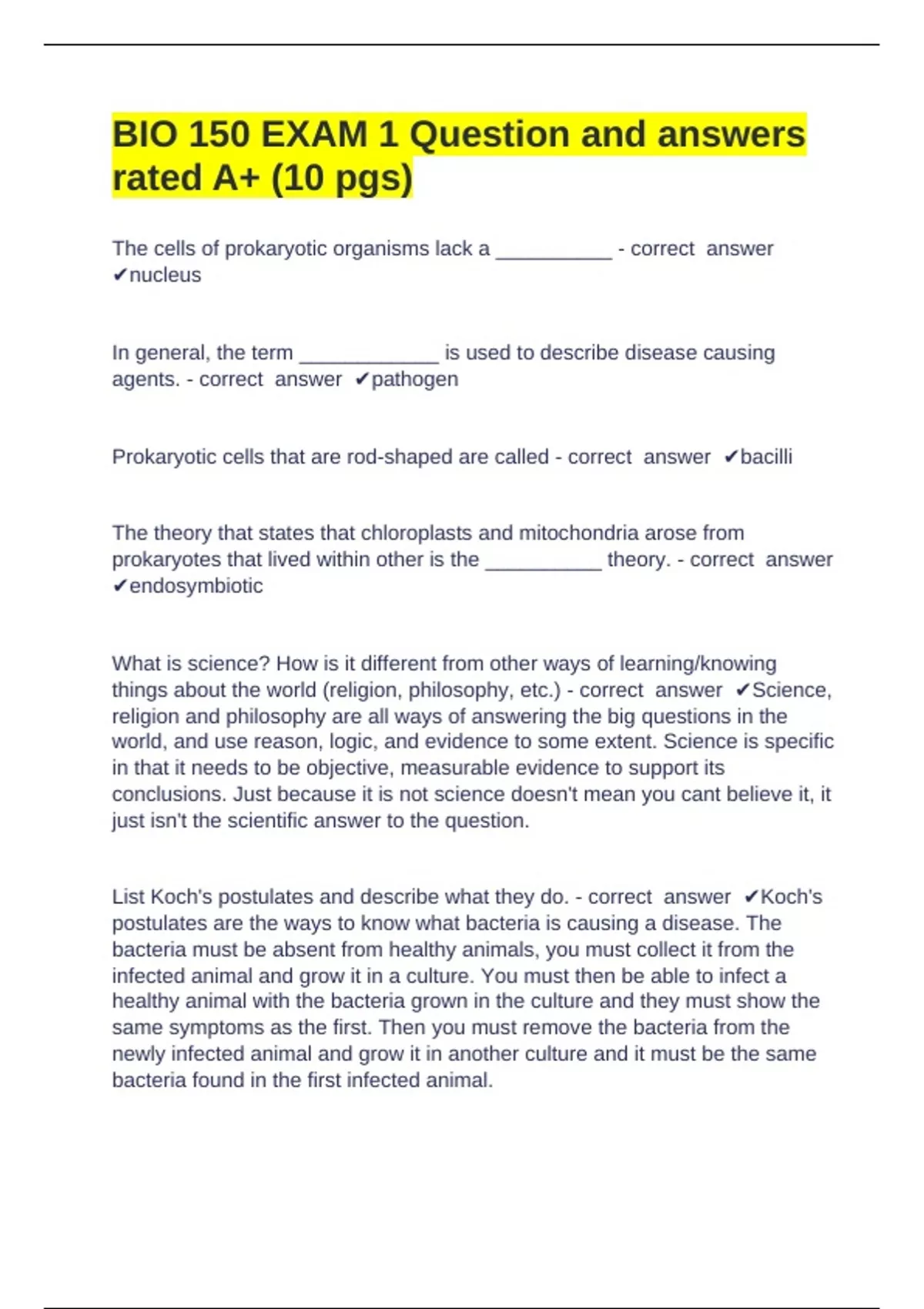 BIO 150 EXAM 1 Question and answers rated A+ (10 pgs)

The cells of prokaryotic organisms lack a __________ - correct answer ✔nucleus

In general, the term ____________ is used to describe disease causing agents. - correct answer ✔pathogen

Prokaryotic cells that are rod-shaped are called - correct answer ✔bacilli

The theory that states that chloroplasts and mitochondria arose from prokaryotes that lived within other is the __________ theory. - correct answer ✔endosymbiotic

What is science? How is it different from other ways of learning/knowing things about the world (religion, philosophy, etc.) - correct answer ✔Science, religion and philosophy are all ways of answering the big questions in the world, and use reason, logic, and evidence to some extent. Science is specific in that it needs to be objective, measurable evidence to support its conclusions. Just because it is not science doesn't mean you cant believe it, it just isn't the scientific answer to the question.

List Koch's postulates and describe what they do. - correct answer ✔Koch's postulates are the ways to know what bacteria is causing a disease. The bacteria must be absent from healthy animals, you must collect it from the infected animal and grow it in a culture. You must then be able to infect a healthy animal with the bacteria grown in the culture and they must show the same symptoms as the first. Then you must remove the bacteria from the newly infected animal and grow it in another culture and it must be the same bacteria found in the first infected animal.